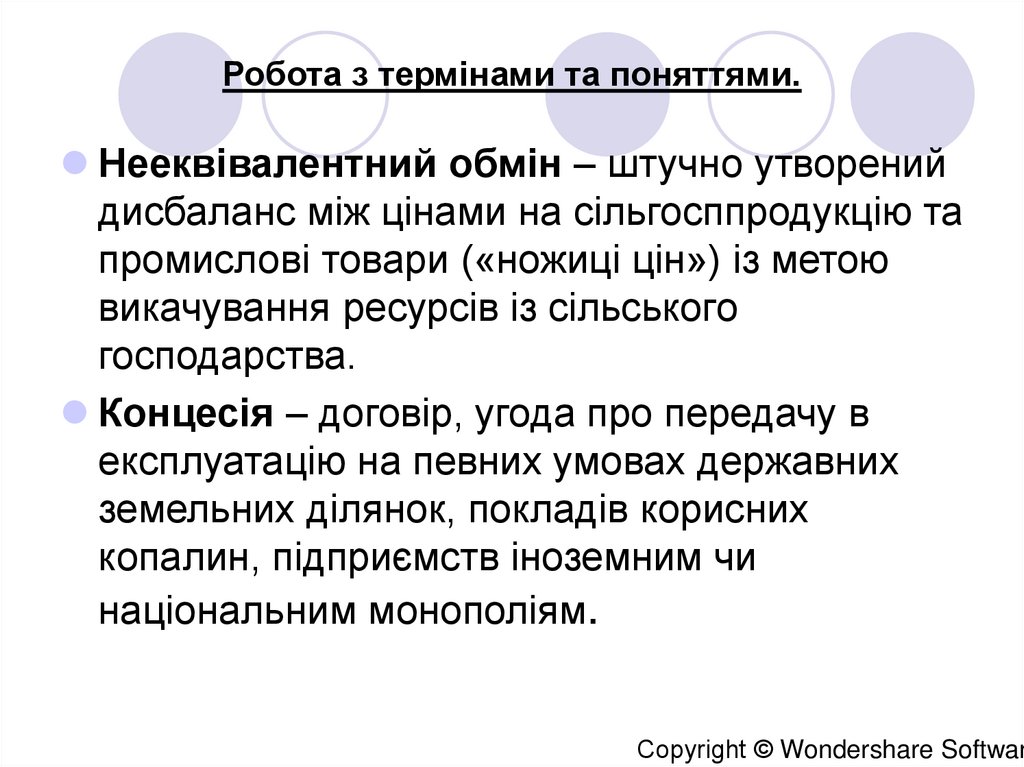 Робота з термінами та поняттями.

Нееквівалентний обмін – штучно утворений дисбаланс між цінами на сільгосппродукцію та промислові товари («ножиці цін») із метою викачування ресурсів із сільського господарства.

Концесія – договір, угода про передачу в експлуатацію на певних умовах державних земельних ділянок, покладів корисних копалин, підприємств іноземним чи національним монополіям.

Copyright © Wondershare Softwar